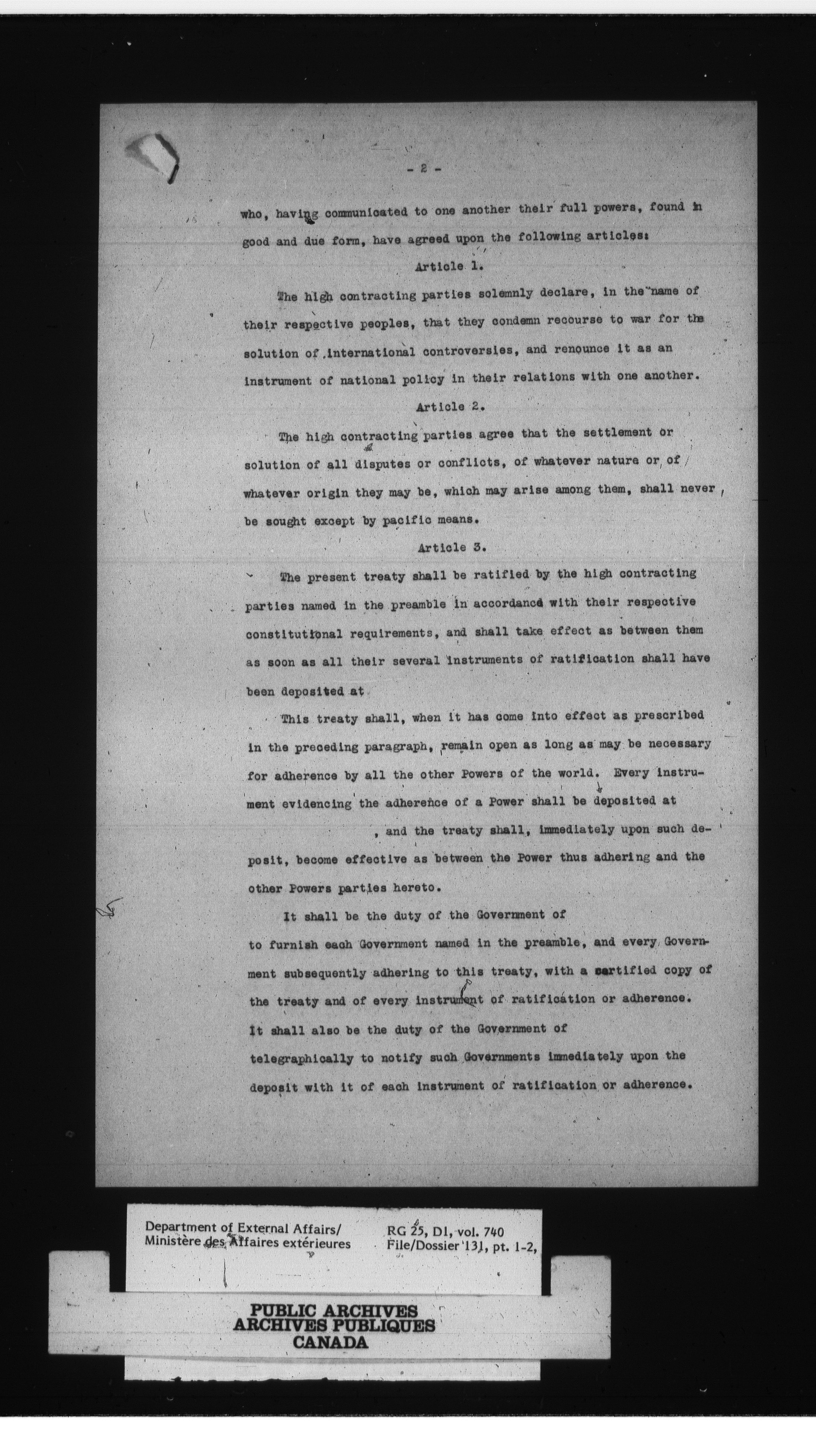 - 2 -

who, having communicated to one another their full powers, found in good and due form, have agreed upon the following articles:

Article 1.

The high contracting parties solemnly declare, in the name of their respective peoples, that they condemn recourse to war for the solution of international controversies, and renounce it as an instrument of national policy in their relations with one another.

Article 2.

The high contracting parties agree that the settlement or solution of all disputes or conflicts, of whatever nature or of whatever origin they may be, which may arise among them, shall never be sought except by pacific means.

Article 3.

The present treaty shall be ratified by the high contracting parties named in the preamble in accordance with their respective constitutional requirements, and shall take effect as between them as soon as all their several instruments of ratification shall have been deposited at

This treaty shall, when it has come into effect as prescribed in the preceding paragraph, remain open as long as may be necessary for adherence by all the other Powers of the world. Every instrument evidencing the adherence of a Power shall be deposited at , and the treaty shall, immediately upon such deposit, become effective as between the Power thus adhering and the other Powers parties hereto.

It shall be the duty of the Government of to furnish each Government named in the preamble, and every Government subsequently adhering to this treaty, with a certified copy of the treaty and of every instrument of ratification or adherence. It shall also be the duty of the Government of telegraphically to notify such Governments immediately upon the deposit with it of each instrument of ratification or adherence.

Department of External Affairs/
Ministère des Affaires extérieures

RG 25, D1, vol. 740
File/Dossier 131, pt. 1-2,

PUBLIC ARCHIVES
ARCHIVES PUBLIQUES
CANADA